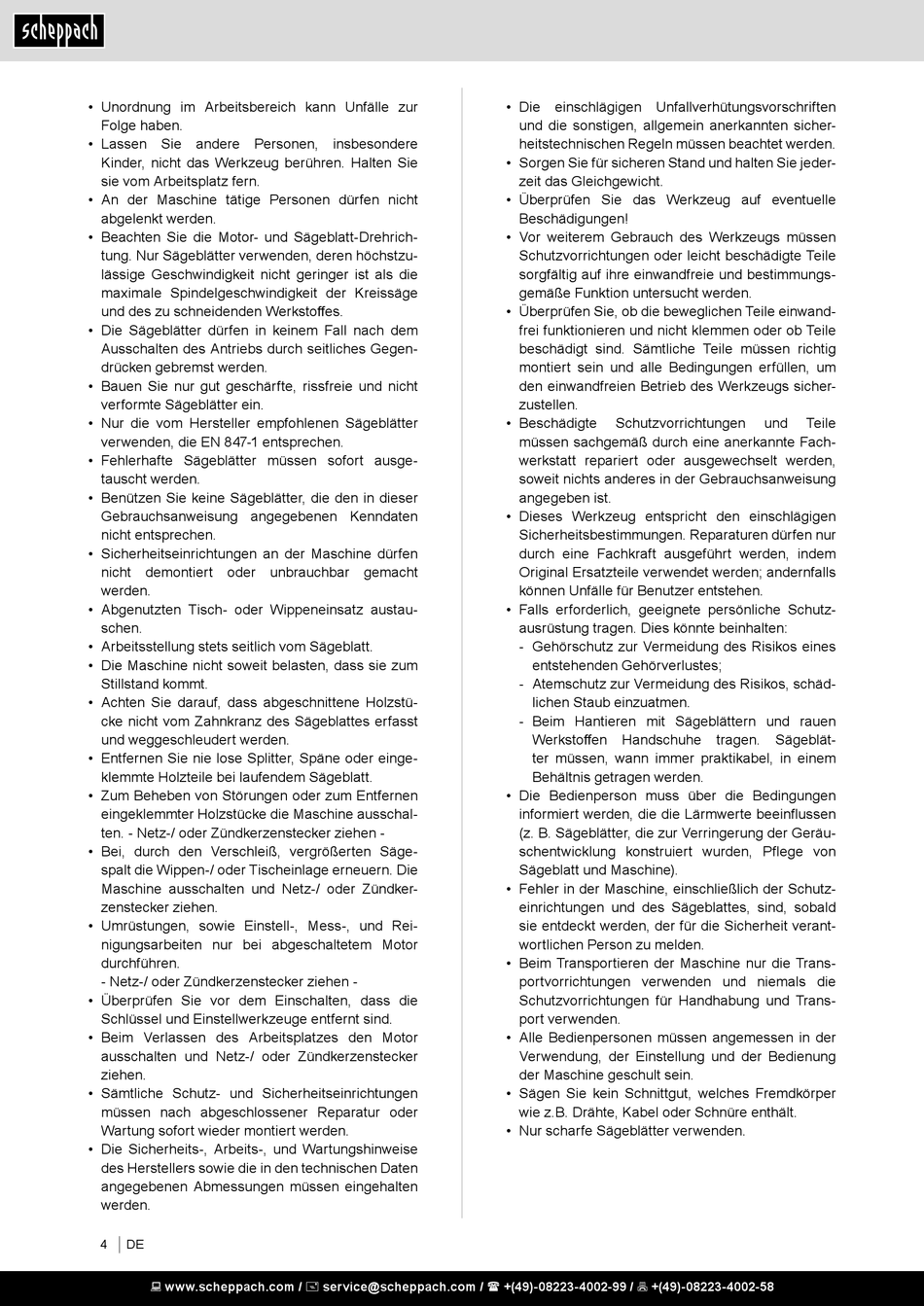 scheppach

• Unordnung im Arbeitsbereich kann Unfälle zur Folge haben.
• Lassen Sie andere Personen, insbesondere Kinder, nicht das Werkzeug berühren. Halten Sie sie vom Arbeitsplatz fern.
• An der Maschine tätige Personen dürfen nicht abgelenkt werden.
• Beachten Sie die Motor- und Sägeblatt-Drehrichtung. Nur Sägeblätter verwenden, deren höchstzulässige Geschwindigkeit nicht geringer ist als die maximale Spindelgeschwindigkeit der Kreissäge und des zu schneidenden Werkstoffes.
• Die Sägeblätter dürfen in keinem Fall nach dem Ausschalten des Antriebs durch seitliches Gegendrücken gebremst werden.
• Bauen Sie nur gut geschärfte, rissfreie und nicht verformte Sägeblätter ein.
• Nur die vom Hersteller empfohlenen Sägeblätter verwenden, die EN 847-1 entsprechen.
• Fehlerhafte Sägeblätter müssen sofort ausgetauscht werden.
• Benützen Sie keine Sägeblätter, die den in dieser Gebrauchsanweisung angegebenen Kenndaten nicht entsprechen.
• Sicherheitseinrichtungen an der Maschine dürfen nicht demontiert oder unbrauchbar gemacht werden.
• Abgenutzten Tisch- oder Wippeneinsatz austauschen.
• Arbeitsstellung stets seitlich vom Sägeblatt.
• Die Maschine nicht soweit belasten, dass sie zum Stillstand kommt.
• Achten Sie darauf, dass abgeschnittene Holzstücke nicht vom Zahnkranz des Sägeblattes erfasst und weggeschleudert werden.
• Entfernen Sie nie lose Splitter, Späne oder eingeklemmte Holzteile bei laufendem Sägeblatt.
• Zum Beheben von Störungen oder zum Entfernen eingeklemmter Holzstücke die Maschine ausschalten. - Netz-/ oder Zündkerzenstecker ziehen -
• Bei, durch den Verschleiß, vergrößerten Sägespalt die Wippen-/ oder Tischeinlage erneuern. Die Maschine ausschalten und Netz-/ oder Zündkerzenstecker ziehen.
• Umrüstungen, sowie Einstell-, Mess-, und Reinigungsarbeiten nur bei abgeschaltetem Motor durchführen.
- Netz-/ oder Zündkerzenstecker ziehen -
• Überprüfen Sie vor dem Einschalten, dass die Schlüssel und Einstellwerkzeuge entfernt sind.
• Beim Verlassen des Arbeitsplatzes den Motor ausschalten und Netz-/ oder Zündkerzenstecker ziehen.
• Sämtliche Schutz- und Sicherheitseinrichtungen müssen nach abgeschlossener Reparatur oder Wartung sofort wieder montiert werden.
• Die Sicherheits-, Arbeits-, und Wartungshinweise des Herstellers sowie die in den technischen Daten angegebenen Abmessungen müssen eingehalten werden.

• Die einschlägigen Unfallverhütungsvorschriften und die sonstigen, allgemein anerkannten sicherheitstechnischen Regeln müssen beachtet werden.
• Sorgen Sie für sicheren Stand und halten Sie jederzeit das Gleichgewicht.
• Überprüfen Sie das Werkzeug auf eventuelle Beschädigungen!
• Vor weiterem Gebrauch des Werkzeugs müssen Schutzvorrichtungen oder leicht beschädigte Teile sorgfältig auf ihre einwandfreie und bestimmungsgemäße Funktion untersucht werden.
• Überprüfen Sie, ob die beweglichen Teile einwandfrei funktionieren und nicht klemmen oder ob Teile beschädigt sind. Sämtliche Teile müssen richtig montiert sein und alle Bedingungen erfüllen, um den einwandfreien Betrieb des Werkzeugs sicherzustellen.
• Beschädigte Schutzvorrichtungen und Teile müssen sachgemäß durch eine anerkannte Fachwerkstatt repariert oder ausgewechselt werden, soweit nichts anderes in der Gebrauchsanweisung angegeben ist.
• Dieses Werkzeug entspricht den einschlägigen Sicherheitsbestimmungen. Reparaturen dürfen nur durch eine Fachkraft ausgeführt werden, indem Original Ersatzteile verwendet werden; andernfalls können Unfälle für Benutzer entstehen.
• Falls erforderlich, geeignete persönliche Schutzausrüstung tragen. Dies könnte beinhalten:
- Gehörschutz zur Vermeidung des Risikos eines entstehenden Gehörverlustes;
- Atemschutz zur Vermeidung des Risikos, schädlichen Staub einzuatmen.
- Beim Hantieren mit Sägeblättern und rauen Werkstoffen Handschuhe tragen. Sägeblätter müssen, wann immer praktikabel, in einem Behältnis getragen werden.
• Die Bedienperson muss über die Bedingungen informiert werden, die die Lärmwerte beeinflussen (z. B. Sägeblätter, die zur Verringerung der Geräuschentwicklung konstruiert wurden, Pflege von Sägeblatt und Maschine).
• Fehler in der Maschine, einschließlich der Schutzeinrichtungen und des Sägeblattes, sind, sobald sie entdeckt werden, der für die Sicherheit verantwortlichen Person zu melden.
• Beim Transportieren der Maschine nur die Transportvorrichtungen verwenden und niemals die Schutzvorrichtungen für Handhabung und Transport verwenden.
• Alle Bedienpersonen müssen angemessen in der Verwendung, der Einstellung und der Bedienung der Maschine geschult sein.
• Sägen Sie kein Schnittgut, welches Fremdkörper wie z.B. Drähte, Kabel oder Schnüre enthält.
• Nur scharfe Sägeblätter verwenden.

4 | DE

www.scheppach.com / service@scheppach.com / +(49)-08223-4002-99 / +(49)-08223-4002-58